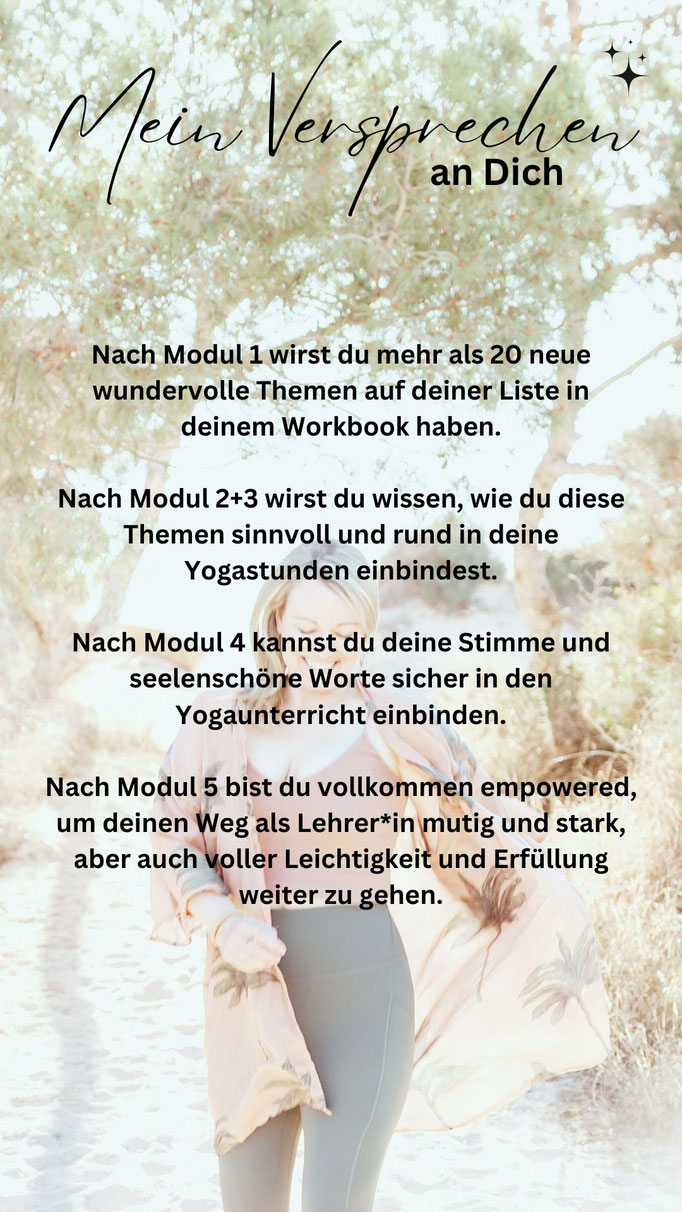 Mein Versprechen an Dich

Nach Modul 1 wirst du mehr als 20 neue wundervolle Themen auf deiner Liste in deinem Workbook haben.

Nach Modul 2+3 wirst du wissen, wie du diese Themen sinnvoll und rund in deine Yogastunden einbindest.

Nach Modul 4 kannst du deine Stimme und seelenschöne Worte sicher in den Yogaunterricht einbinden.

Nach Modul 5 bist du vollkommen empowered, um deinen Weg als Lehrer*in mutig und stark, aber auch voller Leichtigkeit und Erfüllung weiter zu gehen.